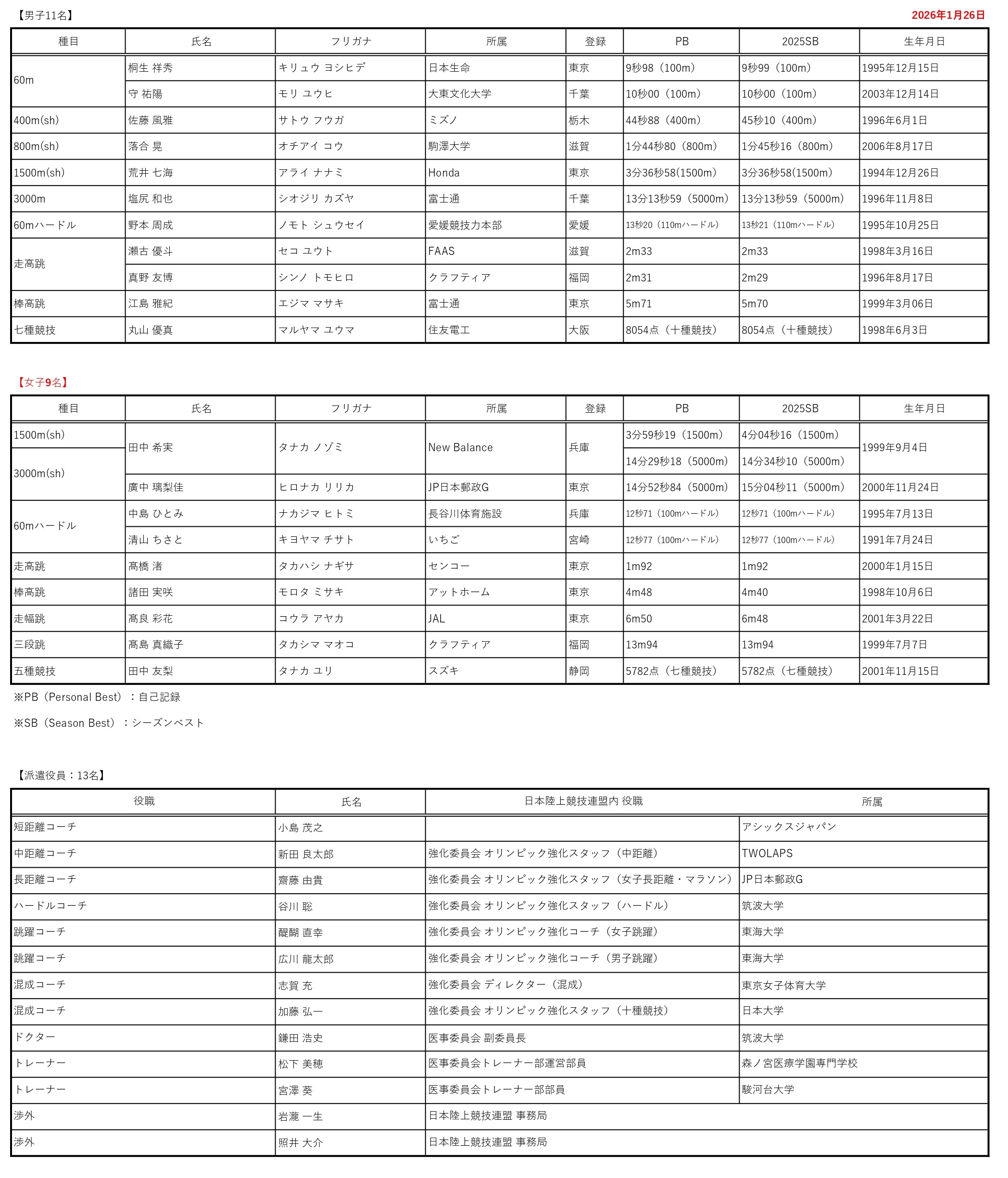 【男子11名】

2026年1月26日

| 種目 | 氏名 | フリガナ | 所属 | 登録 | PB | 2025SB | 生年月日 |
|---|---|---|---|---|---|---|---|
| 60m | 桐生 祥秀 | キリュウ ヨシヒデ | 日本生命 | 東京 | 9秒98（100m） | 9秒99（100m） | 1995年12月15日 |
| | 守 祐陽 | モリ ユウヒ | 大東文化大学 | 千葉 | 10秒00（100m） | 10秒00（100m） | 2003年12月14日 |
| 400m(sh) | 佐藤 風雅 | サトウ フウガ | ミズノ | 栃木 | 44秒88（400m） | 45秒10（400m） | 1996年6月1日 |
| 800m(sh) | 落合 晃 | オチアイ コウ | 駒澤大学 | 滋賀 | 1分44秒80（800m） | 1分45秒16（800m） | 2006年8月17日 |
| 1500m(sh) | 荒井 七海 | アライ ナナミ | Honda | 東京 | 3分36秒58(1500m) | 3分36秒58(1500m) | 1994年12月26日 |
| 3000m | 塩尻 和也 | シオジリ カズヤ | 富士通 | 千葉 | 13分13秒59（5000m） | 13分13秒59（5000m） | 1996年11月8日 |
| 60mハードル | 野本 周成 | ノモト シュウセイ | 愛媛競技力本部 | 愛媛 | 13秒20（110mハードル） | 13秒21（110mハードル） | 1995年10月25日 |
| 走高跳 | 瀬古 優斗 | セコ ユウト | FAAS | 滋賀 | 2m33 | 2m33 | 1998年3月16日 |
| | 真野 友博 | シンノ トモヒロ | クラフティア | 福岡 | 2m31 | 2m29 | 1996年8月17日 |
| 棒高跳 | 江島 雅紀 | エジマ マサキ | 富士通 | 東京 | 5m71 | 5m70 | 1999年3月06日 |
| 七種競技 | 丸山 優真 | マルヤマ ユウマ | 住友電工 | 大阪 | 8054点（十種競技） | 8054点（十種競技） | 1998年6月3日 |

【女子9名】

| 種目 | 氏名 | フリガナ | 所属 | 登録 | PB | 2025SB | 生年月日 |
|---|---|---|---|---|---|---|---|
| 1500m(sh) | 田中 希実 | タナカ ノゾミ | New Balance | 兵庫 | 3分59秒19（1500m） | 4分04秒16（1500m） | 1999年9月4日 |
| 3000m(sh) | | | | | 14分29秒18（5000m） | 14分34秒10（5000m） | |
| | 廣中 璃梨佳 | ヒロナカ リリカ | JP日本郵政G | 東京 | 14分52秒84（5000m） | 15分04秒11（5000m） | 2000年11月24日 |
| 60mハードル | 中島 ひとみ | ナカジマ ヒトミ | 長谷川体育施設 | 兵庫 | 12秒71（100mハードル） | 12秒71（100mハードル） | 1995年7月13日 |
| | 清山 ちさと | キヨヤマ チサト | いちご | 宮崎 | 12秒77（100mハードル） | 12秒77（100mハードル） | 1991年7月24日 |
| 走高跳 | 髙橋 渚 | タカハシ ナギサ | センコー | 東京 | 1m92 | 1m92 | 2000年1月15日 |
| 棒高跳 | 諸田 実咲 | モロタ ミサキ | アットホーム | 東京 | 4m48 | 4m40 | 1998年10月6日 |
| 走幅跳 | 髙良 彩花 | コウラ アヤカ | JAL | 東京 | 6m50 | 6m48 | 2001年3月22日 |
| 三段跳 | 髙島 真織子 | タカシマ マオコ | クラフティア | 福岡 | 13m94 | 13m94 | 1999年7月7日 |
| 五種競技 | 田中 友梨 | タナカ ユリ | スズキ | 静岡 | 5782点（七種競技） | 5782点（七種競技） | 2001年11月15日 |

※PB（Personal Best）：自己記録

※SB（Season Best）：シーズンベスト

【派遣役員：13名】

| 役職 | 氏名 | 日本陸上競技連盟内 役職 | 所属 |
|---|---|---|---|
| 短距離コーチ | 小島 茂之 | | アシックスジャパン |
| 中距離コーチ | 新田 良太郎 | 強化委員会 オリンピック強化スタッフ（中距離） | TWOLAPS |
| 長距離コーチ | 齋藤 由貴 | 強化委員会 オリンピック強化スタッフ（女子長距離・マラソン） | JP日本郵政G |
| ハードルコーチ | 谷川 聡 | 強化委員会 オリンピック強化スタッフ（ハードル） | 筑波大学 |
| 跳躍コーチ | 醍醐 直幸 | 強化委員会 オリンピック強化コーチ（女子跳躍） | 東海大学 |
| 跳躍コーチ | 広川 龍太郎 | 強化委員会 オリンピック強化コーチ（男子跳躍） | 東海大学 |
| 混成コーチ | 志賀 充 | 強化委員会 ディレクター（混成） | 東京女子体育大学 |
| 混成コーチ | 加藤 弘一 | 強化委員会 オリンピック強化スタッフ（十種競技） | 日本大学 |
| ドクター | 鎌田 浩史 | 医事委員会 副委員長 | 筑波大学 |
| トレーナー | 松下 美穂 | 医事委員会トレーナー部運営部員 | 森ノ宮医療学園専門学校 |
| トレーナー | 宮澤 葵 | 医事委員会トレーナー部部員 | 駿河台大学 |
| 渉外 | 岩瀧 一生 | 日本陸上競技連盟 事務局 | |
| 渉外 | 照井 大介 | 日本陸上競技連盟 事務局 | |